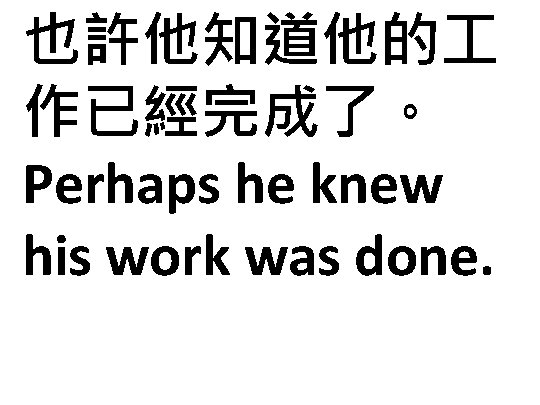 也許他知道他的工作已經完成了。
Perhaps he knew his work was done.